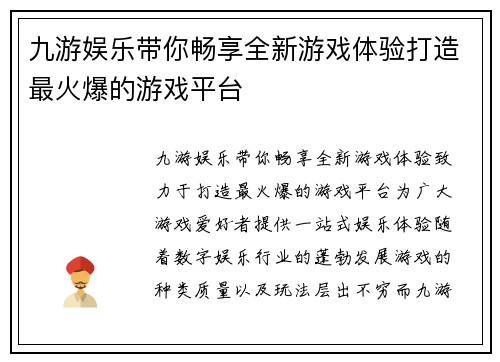 九游娱乐带你畅享全新游戏体验打造最火爆的游戏平台

九游娱乐带你畅享全新游戏体验致力于打造最火爆的游戏平台为广大游戏爱好者提供一站式娱乐体验随着数字娱乐行业的蓬勃发展游戏的种类质量以及玩法层出不穷而九游